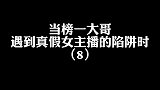 当榜一大哥
遇到真假女主播的陷阱时
（8）